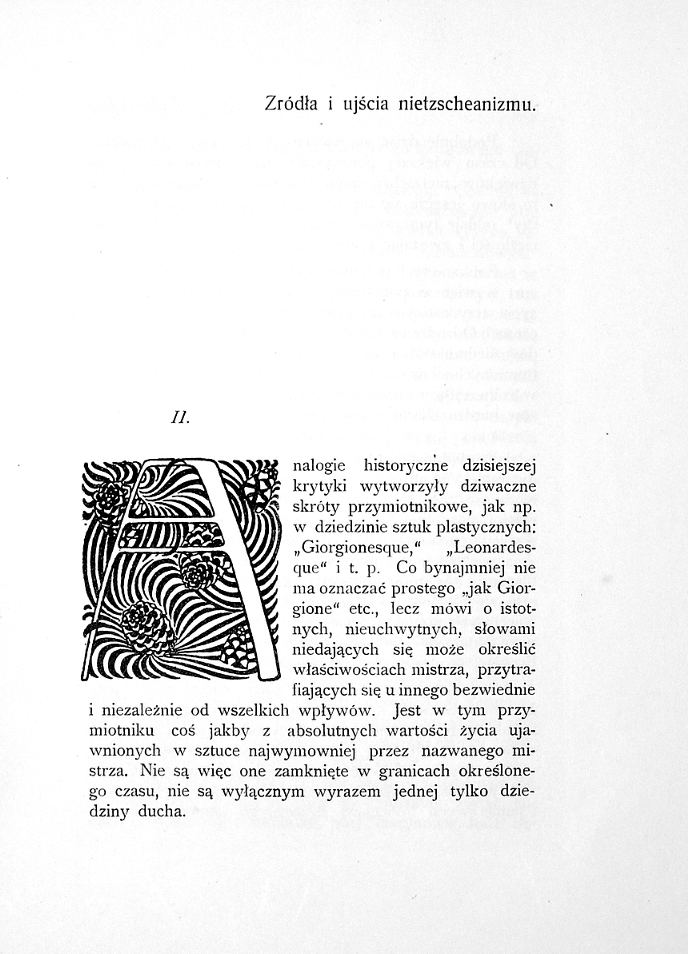 Zródła i ujścia nietzscheanizmu.

II.

Analogie historyczne dzisiejszej krytyki wytworzyły dziwaczne skróty przymiotnikowe, jak np. w dziedzinie sztuk plastycznych: „Giorgionesque,“ „Leonardesque“ i t. p. Co bynajmniej nie ma oznaczać prostego „jak Giorgione“ etc., lecz mówi o istotnych, nieuchwytnych, słowami niedających się może określić właściwościach mistrza, przytrafiających się u innego bezwiednie i niezależnie od wszelkich wpływów. Jest w tym przymiotniku coś jakby z absolutnych wartości życia ujawnionych w sztuce najwymowniej przez nazwanego mistrza. Nie są więc one zamknięte w granicach określonego czasu, nie są wyłącznym wyrazem jednej tylko dziedziny ducha.